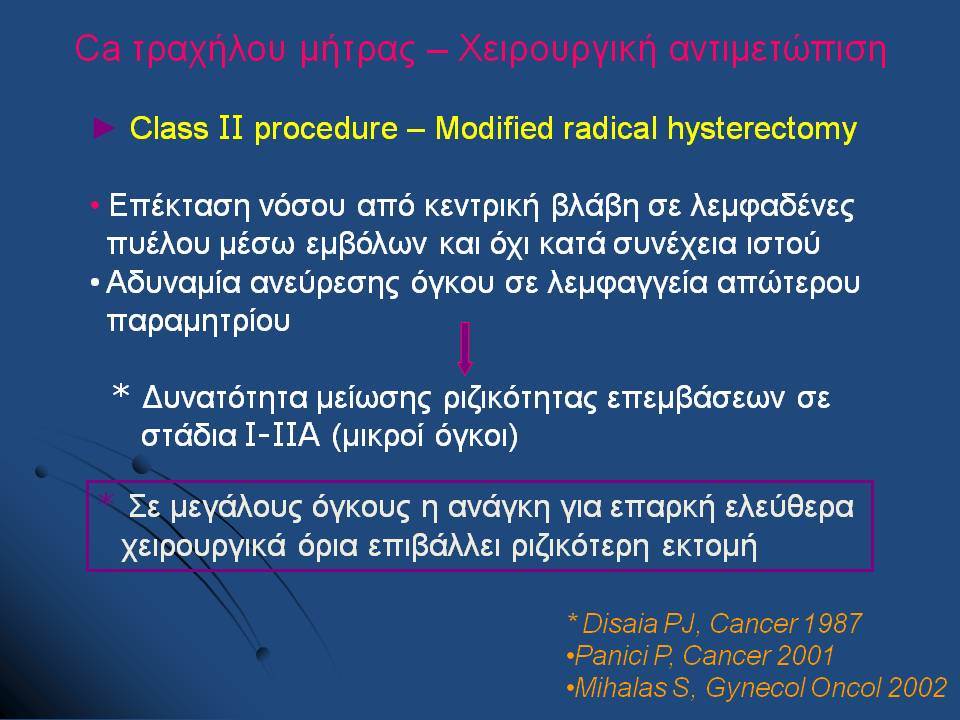 Ca τραχήλου μήτρας – Χειρουργική αντιμετώπιση

► Class II procedure – Modified radical hysterectomy

• Επέκταση νόσου από κεντρική βλάβη σε λεμφαδένες πυέλου μέσω εμβόλων και όχι κατά συνέχεια ιστού
• Αδυναμία ανεύρεσης όγκου σε λεμφαγγεία απώτερου παραμητρίου

* Δυνατότητα μείωσης ριζικότητας επεμβάσεων σε στάδια I-IIA (μικροί όγκοι)

* Σε μεγάλους όγκους η ανάγκη για επαρκή ελεύθερα χειρουργικά όρια επιβάλλει ριζικότερη εκτομή

* Disaia PJ, Cancer 1987
•Panici P, Cancer 2001
•Mihalas S, Gynecol Oncol 2002